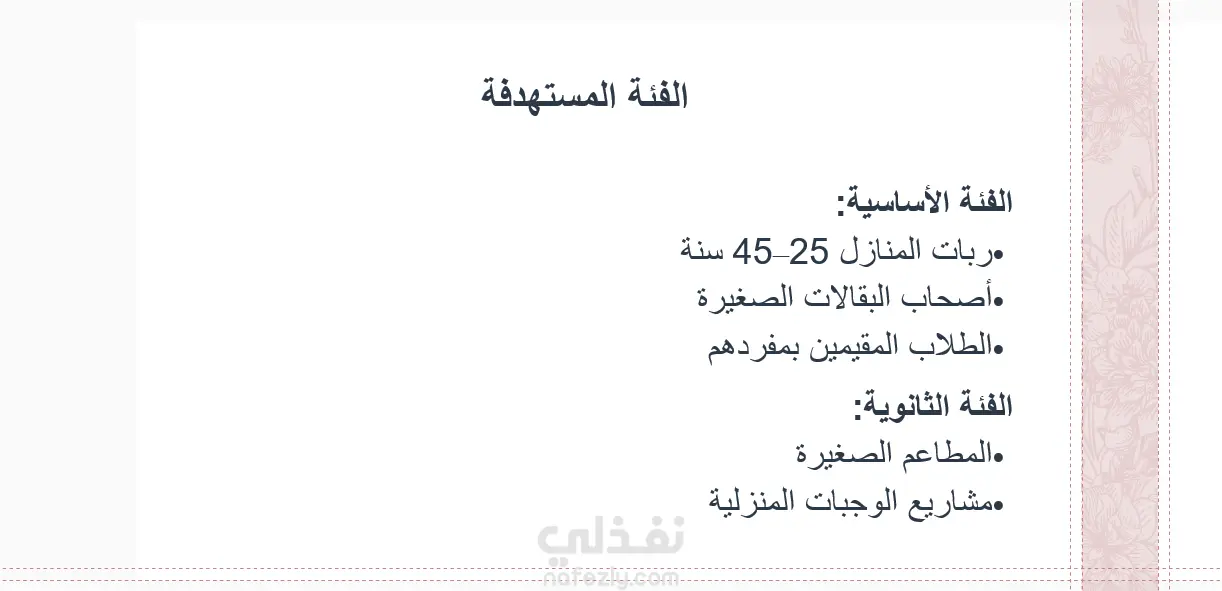 الفئة المستهدفة

الفئة الأساسية:
•ربات المنازل 25–45 سنة
•أصحاب البقالات الصغيرة
•الطلاب المقيمين بمفردهم

الفئة الثانوية:
•المطاعم الصغيرة
•مشاريع الوجبات المنزلية

نفذلي
nafezly.com